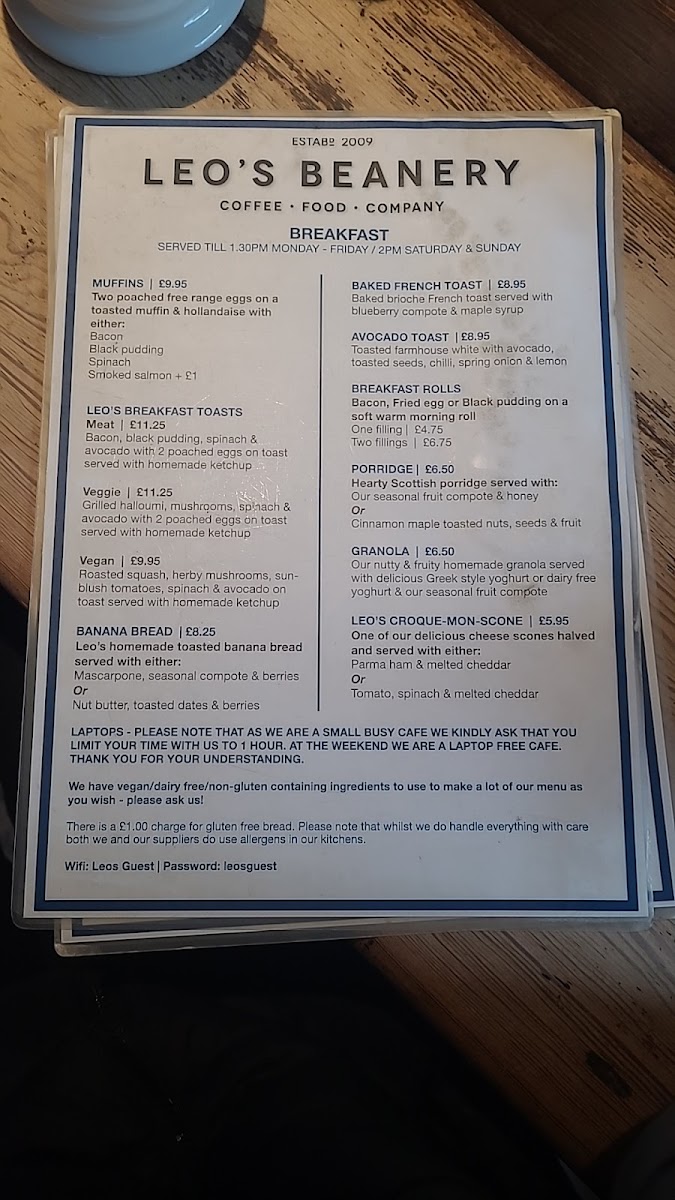 ESTABD 2009

LEO'S BEANERY

COFFEE · FOOD · COMPANY

BREAKFAST

SERVED TILL 1.30PM MONDAY - FRIDAY / 2PM SATURDAY & SUNDAY

MUFFINS | £9.95
Two poached free range eggs on a toasted muffin & hollandaise with either:
Bacon
Black pudding
Spinach
Smoked salmon + £1

LEO'S BREAKFAST TOASTS
Meat | £11.25
Bacon, black pudding, spinach & avocado with 2 poached eggs on toast served with homemade ketchup

Veggie | £11.25
Grilled halloumi, mushrooms, spinach & avocado with 2 poached eggs on toast served with homemade ketchup

Vegan | £9.95
Roasted squash, herby mushrooms, sun-blush tomatoes, spinach & avocado on toast served with homemade ketchup

BANANA BREAD | £8.25
Leo's homemade toasted banana bread served with either:
Mascarpone, seasonal compote & berries
Or
Nut butter, toasted dates & berries

BAKED FRENCH TOAST | £8.95
Baked brioche French toast served with blueberry compote & maple syrup

AVOCADO TOAST | £8.95
Toasted farmhouse white with avocado, toasted seeds, chilli, spring onion & lemon

BREAKFAST ROLLS
Bacon, Fried egg or Black pudding on a soft warm morning roll
One filling | £4.75
Two fillings | £6.75

PORRIDGE | £6.50
Hearty Scottish porridge served with:
Our seasonal fruit compote & honey
Or
Cinnamon maple toasted nuts, seeds & fruit

GRANOLA | £6.50
Our nutty & fruity homemade granola served with delicious Greek style yoghurt or dairy free yoghurt & our seasonal fruit compote

LEO'S CROQUE-MON-SCONE | £5.95
One of our delicious cheese scones halved and served with either:
Parma ham & melted cheddar
Or
Tomato, spinach & melted cheddar

LAPTOPS - PLEASE NOTE THAT AS WE ARE A SMALL BUSY CAFE WE KINDLY ASK THAT YOU LIMIT YOUR TIME WITH US TO 1 HOUR. AT THE WEEKEND WE ARE A LAPTOP FREE CAFE. THANK YOU FOR YOUR UNDERSTANDING.

We have vegan/dairy free/non-gluten containing ingredients to use to make a lot of our menu as you wish - please ask us!

There is a £1.00 charge for gluten free bread. Please note that whilst we do handle everything with care both we and our suppliers do use allergens in our kitchens.

Wifi: Leos Guest | Password: leosguest